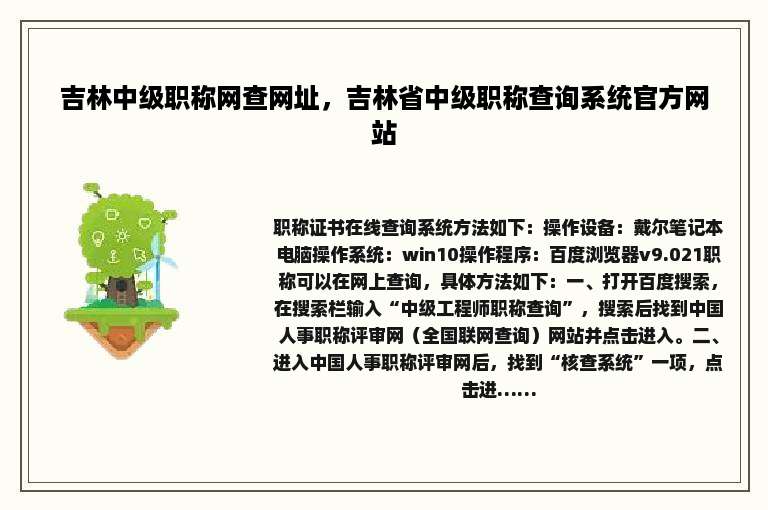 吉林中级职称网查网址，吉林省中级职称查询系统官方网站

职称证书在线查询系统方法如下：操作设备：戴尔笔记本电脑操作系统：win10操作程序：百度浏览器v9.021职称可以在网上查询，具体方法如下：一、打开百度搜索，在搜索栏输入“中级工程师职称查询”，搜索后找到中国人事职称评审网（全国联网查询）网站并点击进入。二、进入中国人事职称评审网后，找到“核查系统”一项，点击进......